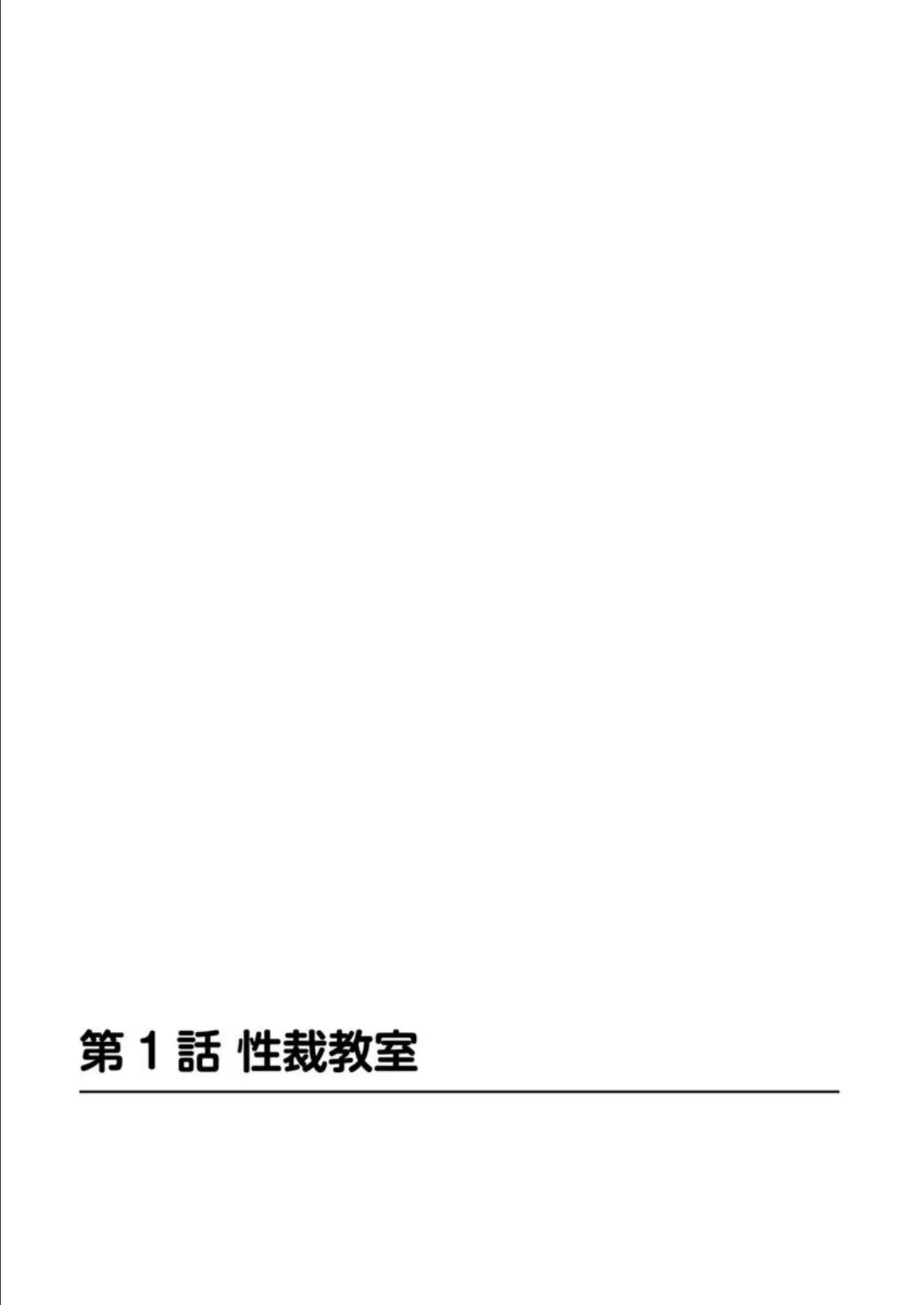 第1話 性裁教室